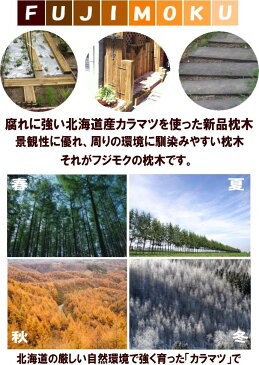 FUJIMOKU

腐れに強い北海道産カラマツを使った新品枕木
景観性に優れ、周りの環境に馴染みやすい枕木
それがフジモクの枕木です。

春

夏

秋

冬

北海道の厳しい自然環境で強く育った「カラマツ」で